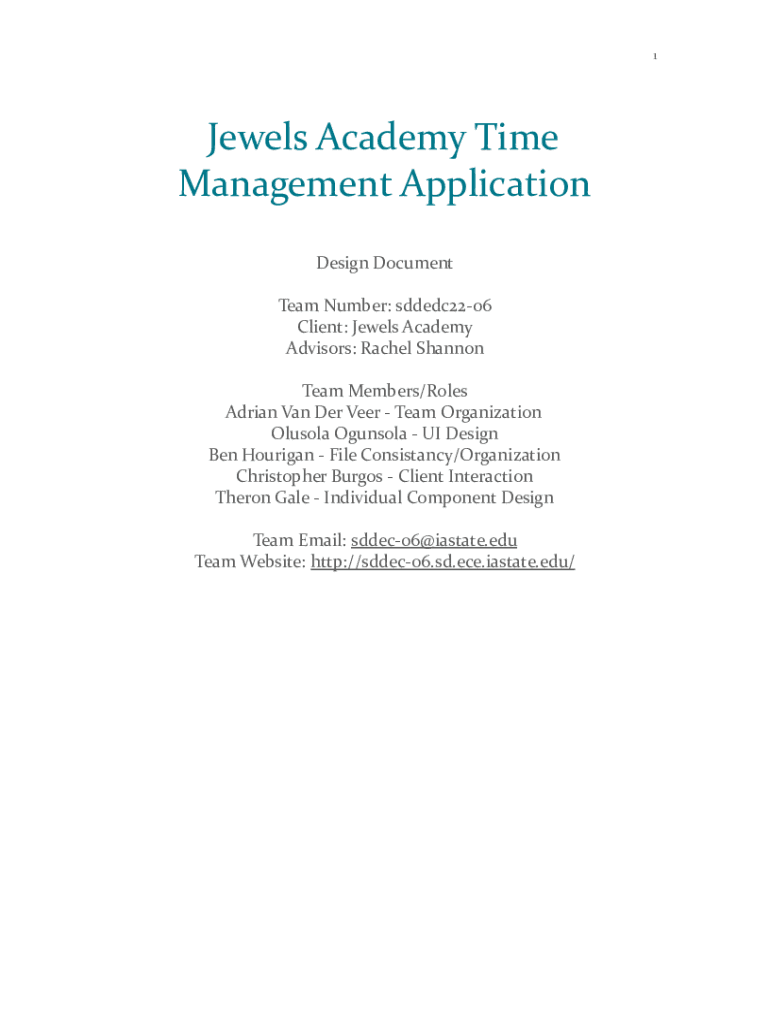 1

Jewels Academy Time Management Application

Design Document

Team Number: sddedc22-06
Client: Jewels Academy
Advisors: Rachel Shannon

Team Members/Roles
Adrian Van Der Veer - Team Organization
Olusola Ogunsola - UI Design
Ben Hourigan - File Consistancy/Organization
Christopher Burgos - Client Interaction
Theron Gale - Individual Component Design

Team Email: sddec-06@iastate.edu
Team Website: http://sddec-06.sd.ece.iastate.edu/